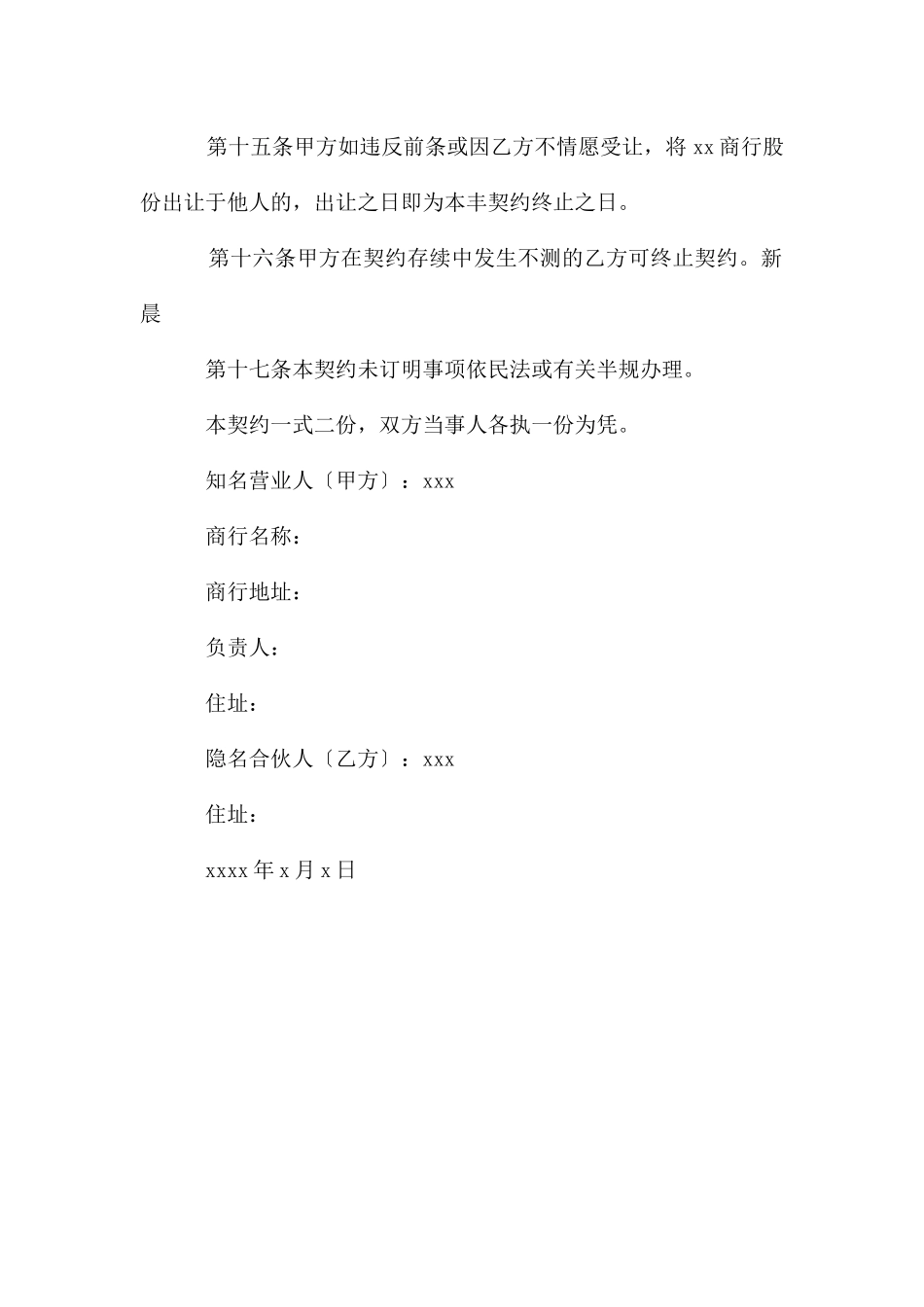 第十五条甲方如违反前条或因乙方不情愿受让，将 xx 商行股份出让于他人的，出让之日即为本丰契约终止之日。

第十六条甲方在契约存续中发生不测的乙方可终止契约。新晨

第十七条本契约未订明事项依民法或有关半规办理。

本契约一式二份，双方当事人各执一份为凭。

知名营业人〔甲方〕：xxx

商行名称：

商行地址：

负责人：

住址：

隐名合伙人〔乙方〕：xxx

住址：

xxxx 年 x 月 x 日